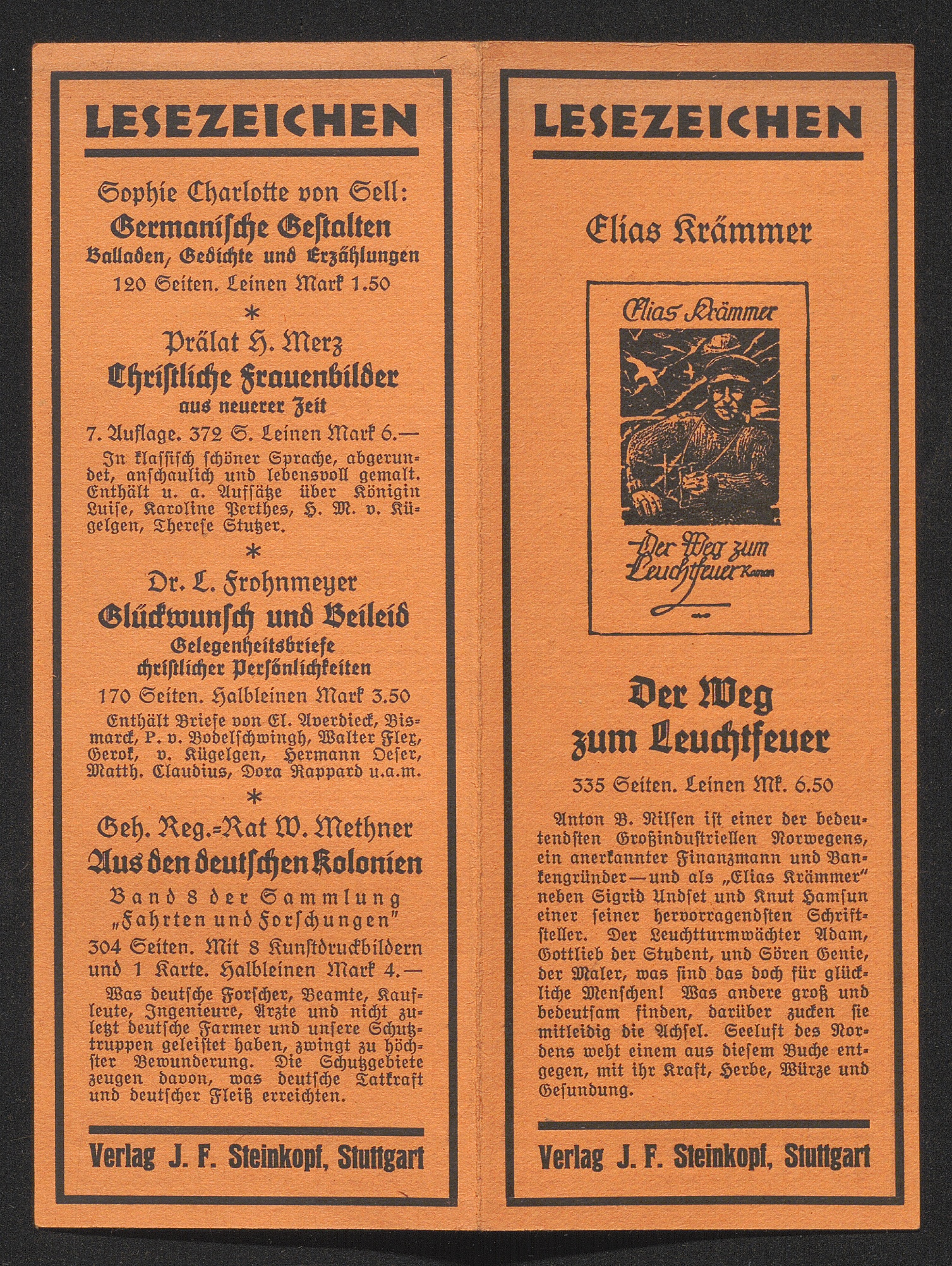 LESEZEICHEN

Sophie Charlotte von Sell:
Germanische Gestalten
Balladen, Gedichte und Erzählungen
120 Seiten. Leinen Mark 1.50

*

Prälat H. Merz
Christliche Frauenbilder
aus neuerer Zeit
7. Auflage. 372 S. Leinen Mark 6.—

In klassisch schöner Sprache, abgerundet, anschaulich und lebensvoll gemalt. Enthält u. a. Aufsätze über Königin Luise, Karoline Perthes, H. M. v. Kügelgen, Therese Stutzer.

*

Dr. L. Frohnmeyer
Glückwunsch und Beileid
Gelegenheitsbriefe christlicher Persönlichkeiten
170 Seiten. Halbleinen Mark 3.50

Enthält Briefe von El. Averdieck, Bismarck, P. v. Bodelschwingh, Walter Flex, Gerok, v. Kügelgen, Hermann Oeser, Matth. Claudius, Dora Rappard u.a.m.

*

Geh. Reg.-Rat W. Methner
Aus den deutschen Kolonien
Band 8 der Sammlung „Fahrten und Forschungen"
304 Seiten. Mit 8 Kunstdruckbildern und 1 Karte. Halbleinen Mark 4.—

Was deutsche Forscher, Beamte, Kaufleute, Ingenieure, Ärzte und nicht zuletzt deutsche Farmer und unsere Schutztruppen geleistet haben, zwingt zu höchster Bewunderung. Die Schutzgebiete zeugen davon, was deutsche Tatkraft und deutscher Fleiß erreichten.

Verlag J. F. Steinkopf, Stuttgart

LESEZEICHEN

Elias Krämmer

Elias Krämmer
Der Weg zum Leuchtfeuer Roman

Der Weg zum Leuchtfeuer
335 Seiten. Leinen Mk. 6.50

Anton B. Nilsen ist einer der bedeutendsten Großindustriellen Norwegens, ein anerkannter Finanzmann und Bankengründer — und als „Elias Krämmer" neben Sigrid Undset und Knut Hamsun einer seiner hervorragendsten Schriftsteller. Der Leuchtturmwächter Adam, Gottlieb der Student, und Sören Genie, der Maler, was sind das doch für glückliche Menschen! Was andere groß und bedeutsam finden, darüber zucken sie mitleidig die Achsel. Seeluft des Nordens weht einem aus diesem Buche entgegen, mit ihr Kraft, Herbe, Würze und Gesundung.

Verlag J. F. Steinkopf, Stuttgart